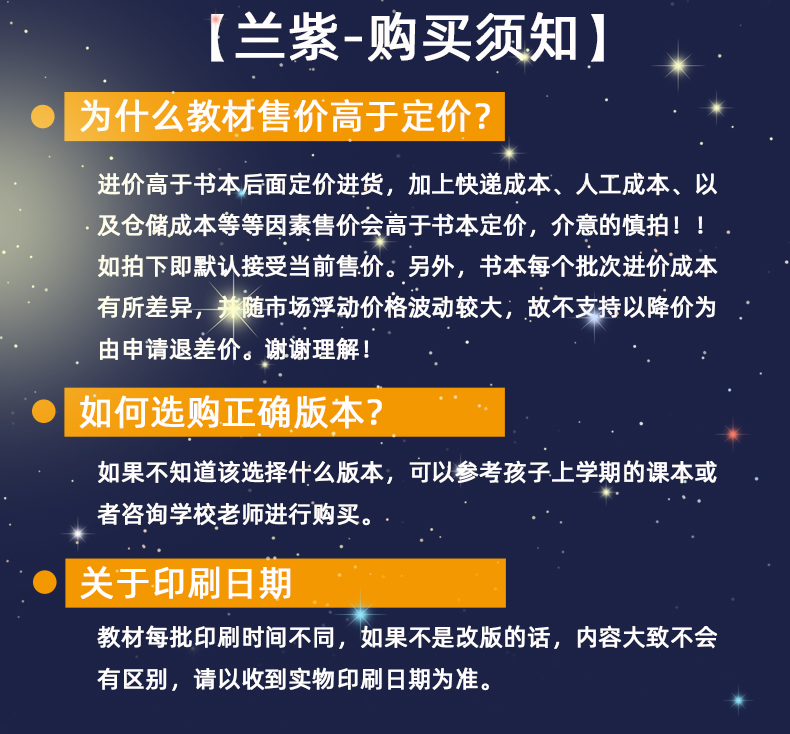 【兰紫-购买须知】

为什么教材售价高于定价？

进价高于书本后面定价进货，加上快递成本、人工成本、以及仓储成本等等因素售价会高于书本定价，介意的慎拍！！如拍下即默认接受当前售价。另外，书本每个批次进价成本有所差异，并随市场浮动价格波动较大，故不支持以降价为由申请退差价。谢谢理解！

如何选购正确版本？

如果不知道该选择什么版本，可以参考孩子上学期的课本或者咨询学校老师进行购买。

关于印刷日期

教材每批印刷时间不同，如果不是改版的话，内容大致不会有区别，请以收到实物印刷日期为准。